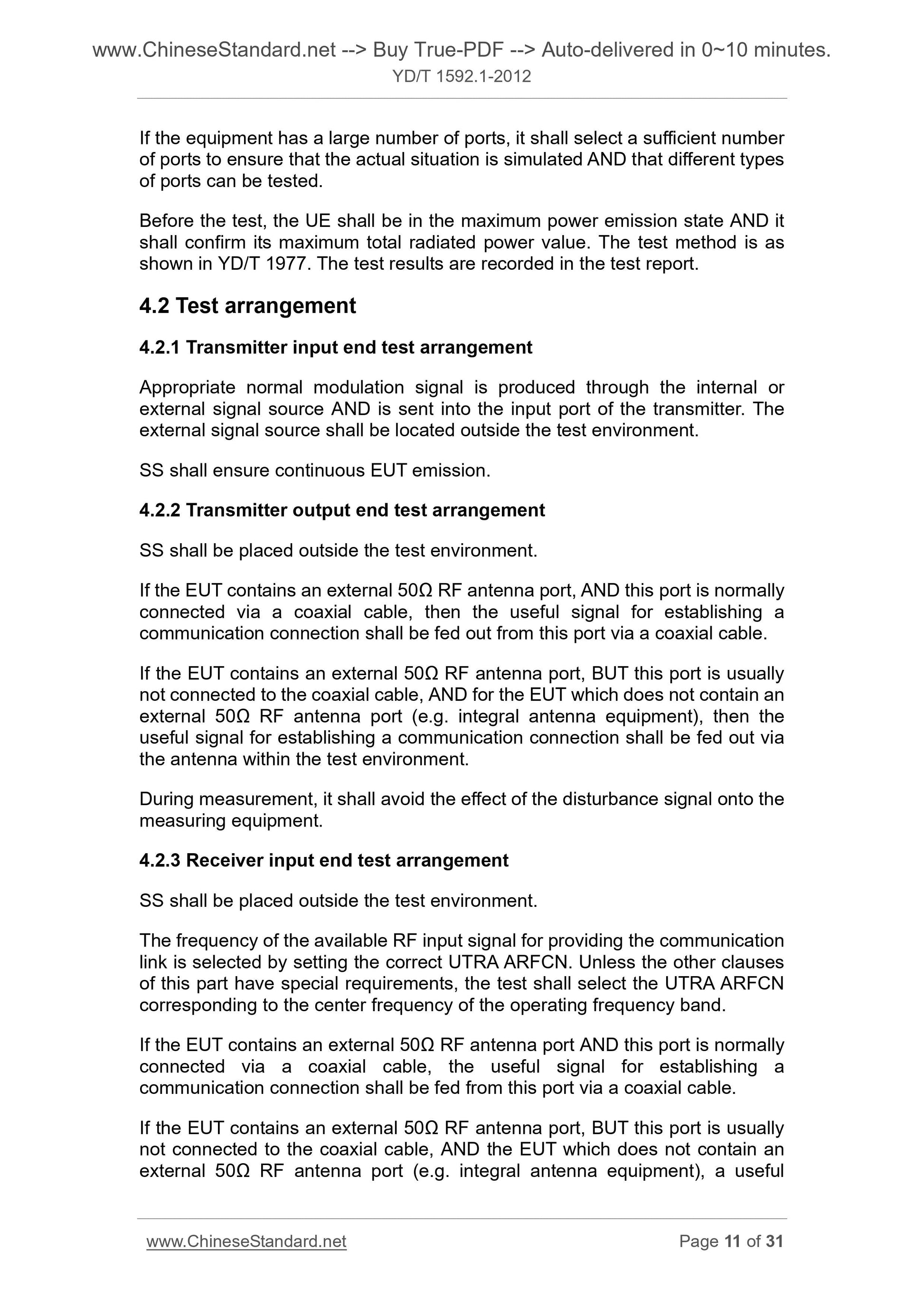 www.ChineseStandard.net --> Buy True-PDF --> Auto-delivered in 0~10 minutes.
YD/T 1592.1-2012

If the equipment has a large number of ports, it shall select a sufficient number of ports to ensure that the actual situation is simulated AND that different types of ports can be tested.

Before the test, the UE shall be in the maximum power emission state AND it shall confirm its maximum total radiated power value. The test method is as shown in YD/T 1977. The test results are recorded in the test report.

4.2 Test arrangement

4.2.1 Transmitter input end test arrangement

Appropriate normal modulation signal is produced through the internal or external signal source AND is sent into the input port of the transmitter. The external signal source shall be located outside the test environment.

SS shall ensure continuous EUT emission.

4.2.2 Transmitter output end test arrangement

SS shall be placed outside the test environment.

If the EUT contains an external 50Ω RF antenna port, AND this port is normally connected via a coaxial cable, then the useful signal for establishing a communication connection shall be fed out from this port via a coaxial cable.

If the EUT contains an external 50Ω RF antenna port, BUT this port is usually not connected to the coaxial cable, AND for the EUT which does not contain an external 50Ω RF antenna port (e.g. integral antenna equipment), then the useful signal for establishing a communication connection shall be fed out via the antenna within the test environment.

During measurement, it shall avoid the effect of the disturbance signal onto the measuring equipment.

4.2.3 Receiver input end test arrangement

SS shall be placed outside the test environment.

The frequency of the available RF input signal for providing the communication link is selected by setting the correct UTRA ARFCN. Unless the other clauses of this part have special requirements, the test shall select the UTRA ARFCN corresponding to the center frequency of the operating frequency band.

If the EUT contains an external 50Ω RF antenna port AND this port is normally connected via a coaxial cable, the useful signal for establishing a communication connection shall be fed from this port via a coaxial cable.

If the EUT contains an external 50Ω RF antenna port, BUT this port is usually not connected to the coaxial cable, AND the EUT which does not contain an external 50Ω RF antenna port (e.g. integral antenna equipment), a useful

www.ChineseStandard.net Page 11 of 31